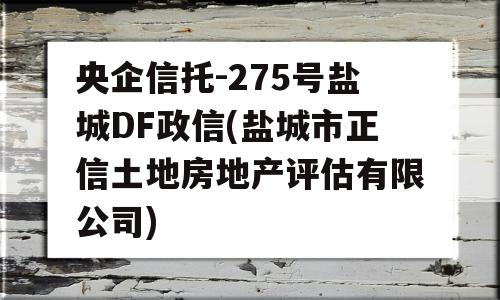 央企信托-275号盐城DF政信(盐城市正信土地房地产评估有限公司)